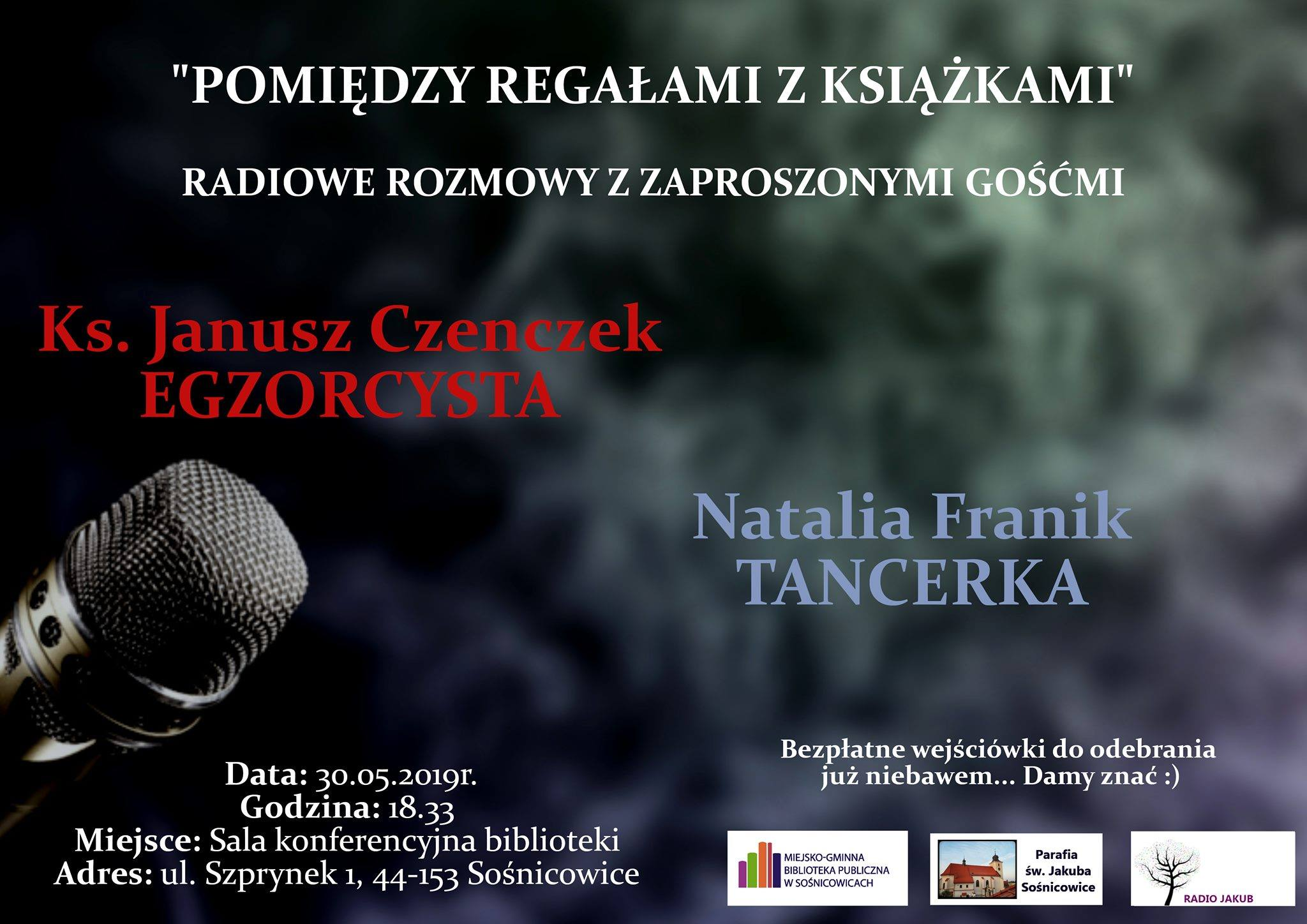 "POMIĘDZY REGAŁAMI Z KSIĄŻKAMI"

RADIOWE ROZMOWY Z ZAPROSZONYMI GOŚĆMI

Ks. Janusz Czenczek
EGZORCYSTA

Natalia Franik
TANCERKA

Data: 30.05.2019r.
Godzina: 18.33
Miejsce: Sala konferencyjna biblioteki
Adres: ul. Szprynek 1, 44-153 Sośnicowice

Bezpłatne wejściówki do odebrania
już niebawem... Damy znać :)

MIEJSKO-GMINNA
BIBLIOTEKA PUBLICZNA
W SOŚNICOWICACH

Parafia
św. Jakuba
Sośnicowice

RADIO JAKUB